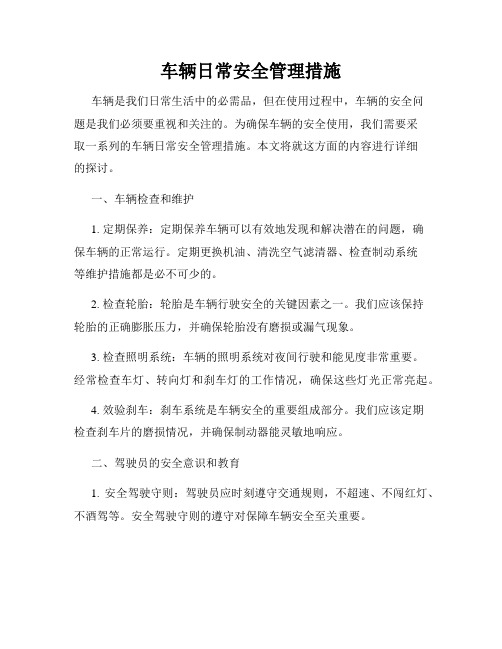 车辆日常安全管理措施

车辆是我们日常生活中的必需品，但在使用过程中，车辆的安全问题是我们必须要重视和关注的。为确保车辆的安全使用，我们需要采取一系列的车辆日常安全管理措施。本文将就这方面的内容进行详细的探讨。

一、车辆检查和维护

1. 定期保养：定期保养车辆可以有效地发现和解决潜在的问题，确保车辆的正常运行。定期更换机油、清洗空气滤清器、检查制动系统等维护措施都是必不可少的。

2. 检查轮胎：轮胎是车辆行驶安全的关键因素之一。我们应该保持轮胎的正确膨胀压力，并确保轮胎没有磨损或漏气现象。

3. 检查照明系统：车辆的照明系统对夜间行驶和能见度非常重要。经常检查车灯、转向灯和刹车灯的工作情况，确保这些灯光正常亮起。

4. 效验刹车：刹车系统是车辆安全的重要组成部分。我们应该定期检查刹车片的磨损情况，并确保制动器能灵敏地响应。

二、驾驶员的安全意识和教育

1. 安全驾驶守则：驾驶员应时刻遵守交通规则，不超速、不闯红灯、不酒驾等。安全驾驶守则的遵守对保障车辆安全至关重要。